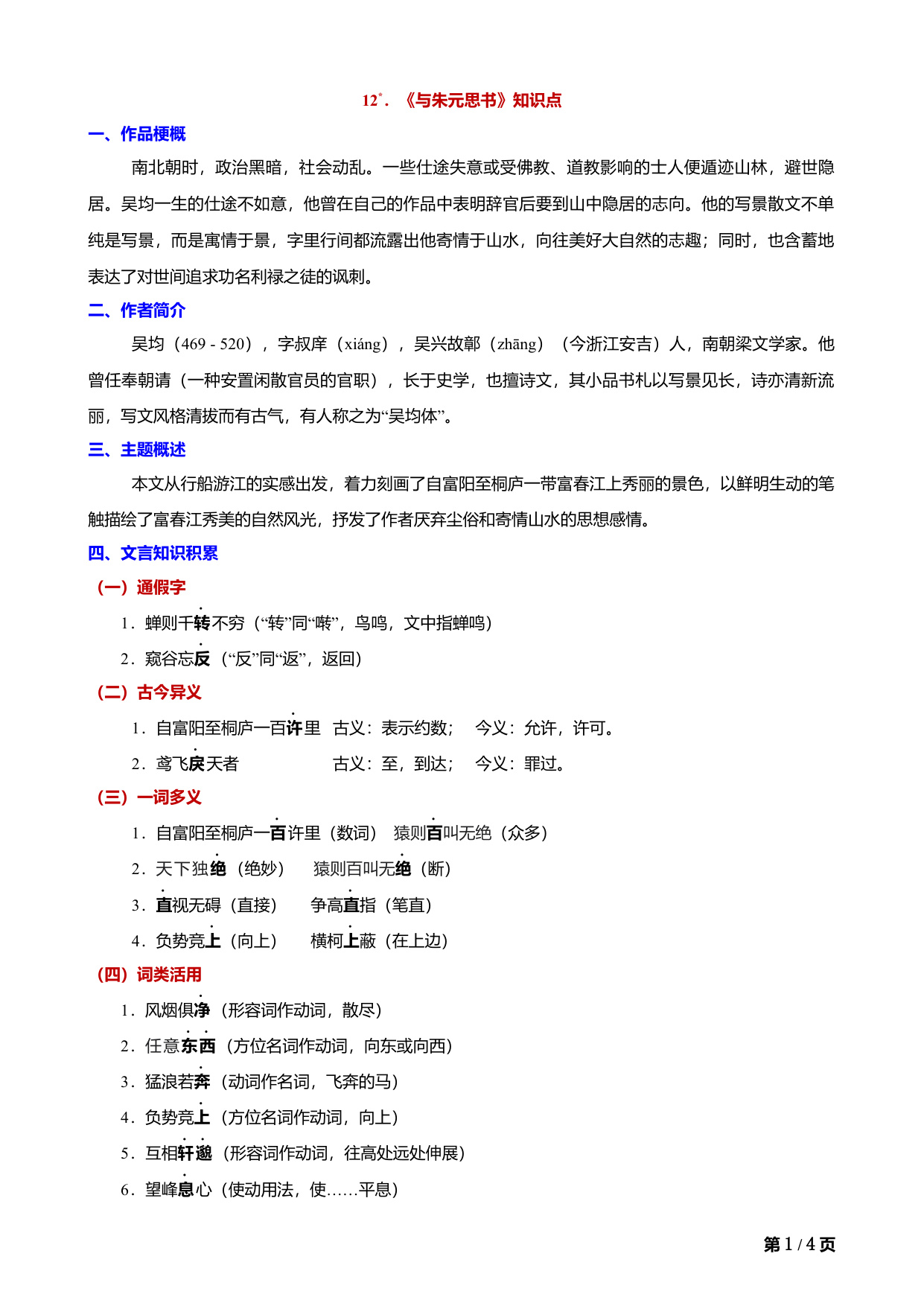 12*．《与朱元思书》知识点

一、作品梗概

南北朝时，政治黑暗，社会动乱。一些仕途失意或受佛教、道教影响的士人便遁迹山林，避世隐居。吴均一生的仕途不如意，他曾在自己的作品中表明辞官后要到山中隐居的志向。他的写景散文不单纯是写景，而是寓情于景，字里行间都流露出他寄情于山水，向往美好大自然的志趣；同时，也含蓄地表达了对世间追求功名利禄之徒的讽刺。

二、作者简介

吴均（469 - 520），字叔庠（xiáng），吴兴故鄣（zhāng）（今浙江安吉）人，南朝梁文学家。他曾任奉朝请（一种安置闲散官员的官职），长于史学，也擅诗文，其小品书札以写景见长，诗亦清新流丽，写文风格清拔而有古气，有人称之为“吴均体”。

三、主题概述

本文从行船游江的实感出发，着力刻画了自富阳至桐庐一带富春江上秀丽的景色，以鲜明生动的笔触描绘了富春江秀美的自然风光，抒发了作者厌弃尘俗和寄情山水的思想感情。

四、文言知识积累

（一）通假字

1．蝉则千转不穷（“转”同“啭”，鸟鸣，文中指蝉鸣）

2．窥谷忘反（“反”同“返”，返回）

（二）古今异义

1．自富阳至桐庐一百许里　古义：表示约数；　今义：允许，许可。

2．鸢飞戾天者　古义：至，到达；　今义：罪过。

（三）一词多义

1．自富阳至桐庐一百许里（数词）　猿则百叫无绝（众多）

2．天下独绝（绝妙）　猿则百叫无绝（断）

3．直视无碍（直接）　争高直指（笔直）

4．负势竞上（向上）　横柯上蔽（在上边）

（四）词类活用

1．风烟俱净（形容词作动词，散尽）

2．任意东西（方位名词作动词，向东或向西）

3．猛浪若奔（动词作名词，飞奔的马）

4．负势竞上（方位名词作动词，向上）

5．互相轩邈（形容词作动词，往高处远处伸展）

6．望峰息心（使动用法，使……平息）

第 1 / 4 页